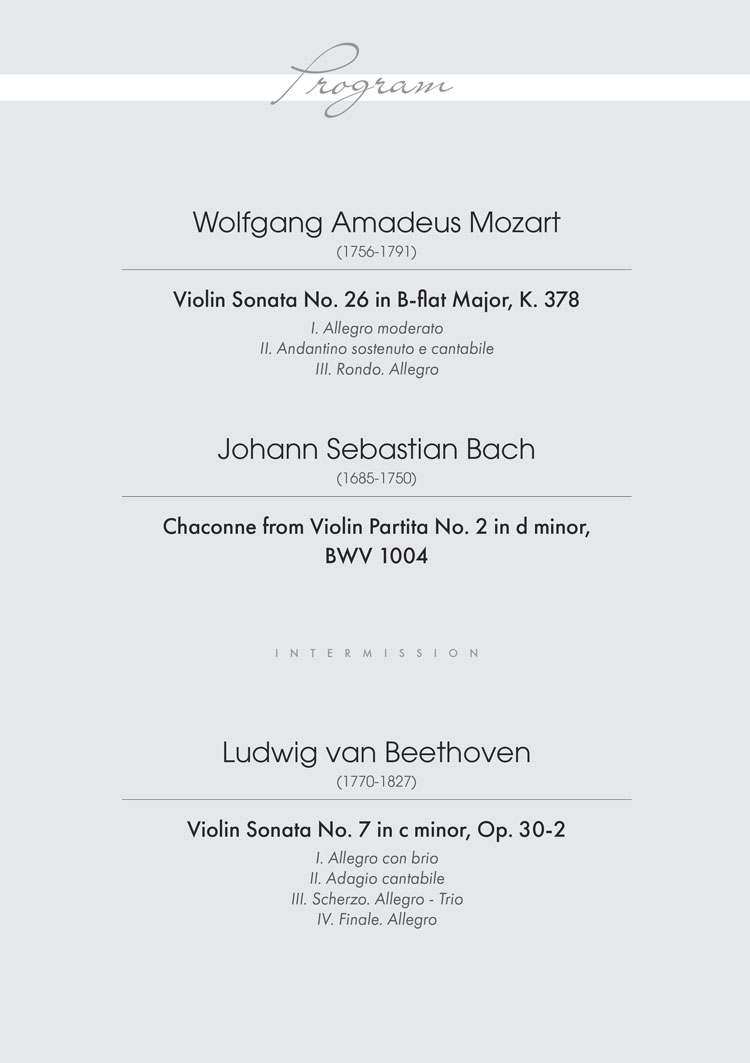 Program

Wolfgang Amadeus Mozart
(1756-1791)

Violin Sonata No. 26 in B-flat Major, K. 378
I. Allegro moderato
II. Andantino sostenuto e cantabile
III. Rondo. Allegro

Johann Sebastian Bach
(1685-1750)

Chaconne from Violin Partita No. 2 in d minor, BWV 1004

INTERMISSION

Ludwig van Beethoven
(1770-1827)

Violin Sonata No. 7 in c minor, Op. 30-2
I. Allegro con brio
II. Adagio cantabile
III. Scherzo. Allegro - Trio
IV. Finale. Allegro